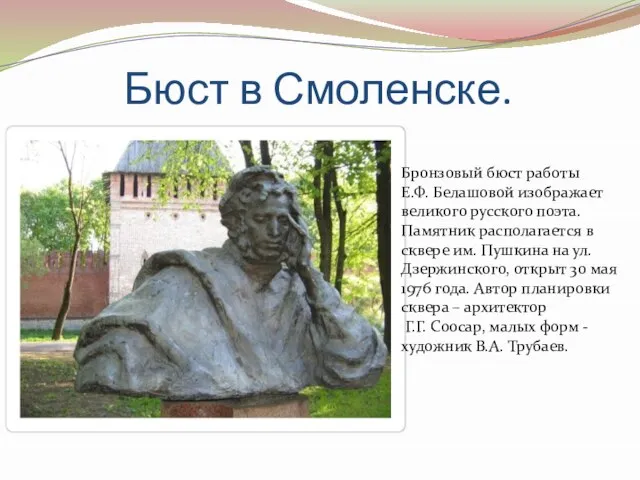 Бюст в Смоленске.

Бронзовый бюст работы Е.Ф. Белашовой изображает великого русского поэта. Памятник располагается в сквере им. Пушкина на ул. Дзержинского, открыт 30 мая 1976 года. Автор планировки сквера – архитектор Г.Г. Соосар, малых форм - художник В.А. Трубаев.